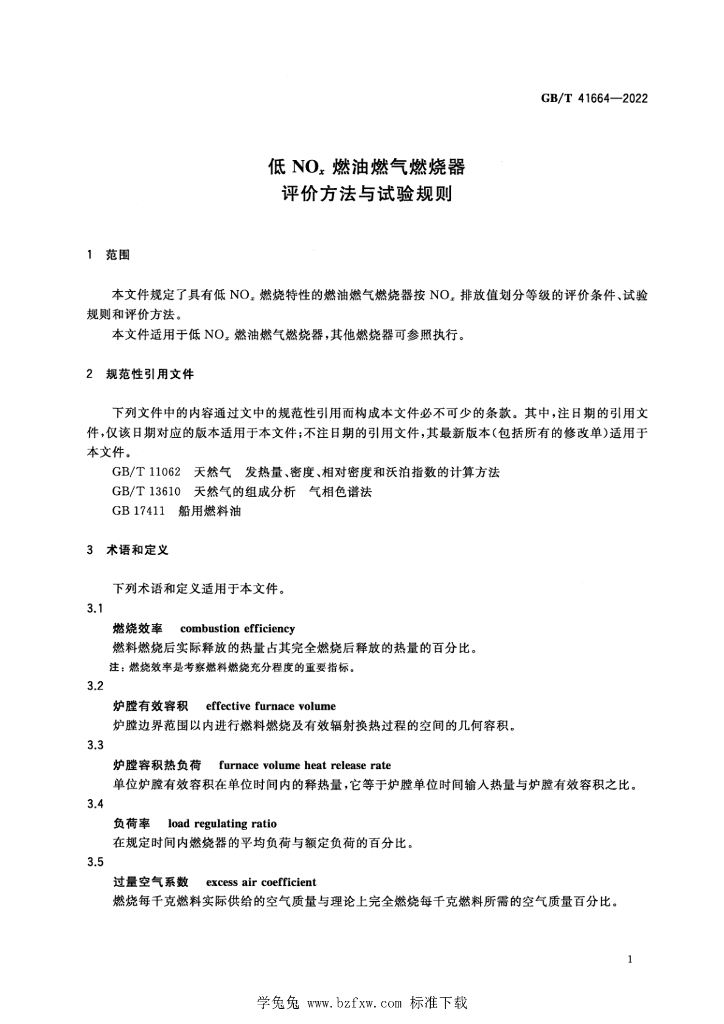 GB/T 41664—2022

低$NO_x$燃油燃气燃烧器
评价方法与试验规则

1 范围

本文件规定了具有低$NO_x$燃烧特性的燃油燃气燃烧器按$NO_x$排放值划分等级的评价条件、试验规则和评价方法。

本文件适用于低$NO_x$燃油燃气燃烧器，其他燃烧器可参照执行。

2 规范性引用文件

下列文件中的内容通过文中的规范性引用而构成本文件必不可少的条款。其中，注日期的引用文件，仅该日期对应的版本适用于本文件；不注日期的引用文件，其最新版本(包括所有的修改单)适用于本文件。

GB/T 11062 天然气 发热量、密度、相对密度和沃泊指数的计算方法
GB/T 13610 天然气的组成分析 气相色谱法
GB 17411 船用燃料油

3 术语和定义

下列术语和定义适用于本文件。

3.1

燃烧效率 combustion efficiency

燃料燃烧后实际释放的热量占其完全燃烧后释放的热量的百分比。

注：燃烧效率是考察燃料燃烧充分程度的重要指标。

3.2

炉膛有效容积 effective furnace volume

炉膛边界范围以内进行燃料燃烧及有效辐射换热过程的空间的几何容积。

3.3

炉膛容积热负荷 furnace volume heat release rate

单位炉膛有效容积在单位时间内的释热量，它等于炉膛单位时间输入热量与炉膛有效容积之比。

3.4

负荷率 load regulating ratio

在规定时间内燃烧器的平均负荷与额定负荷的百分比。

3.5

过量空气系数 excess air coefficient

燃烧每千克燃料实际供给的空气质量与理论上完全燃烧每千克燃料所需的空气质量百分比。

1

学兔兔 www.bzfxw.com 标准下载